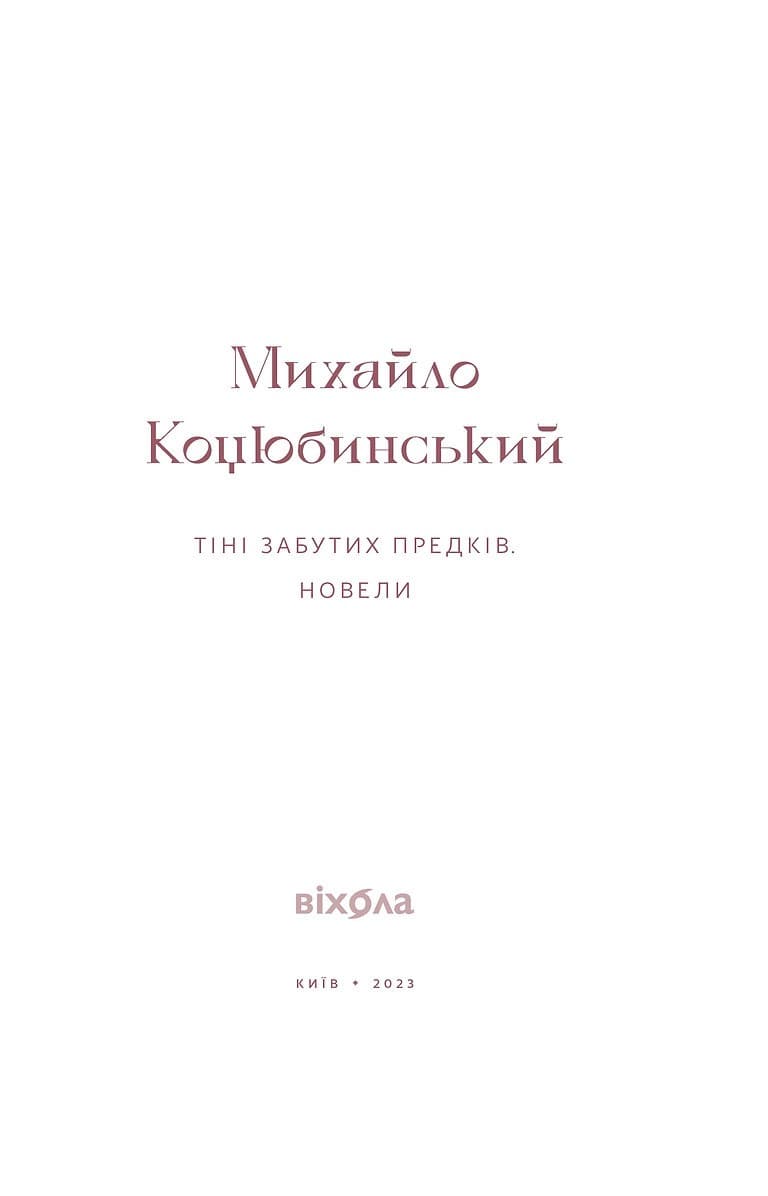 Михайло Коцюбинський

ТІНІ ЗАБУТИХ ПРЕДКІВ.
НОВЕЛИ

віхола

КИЇВ • 2023